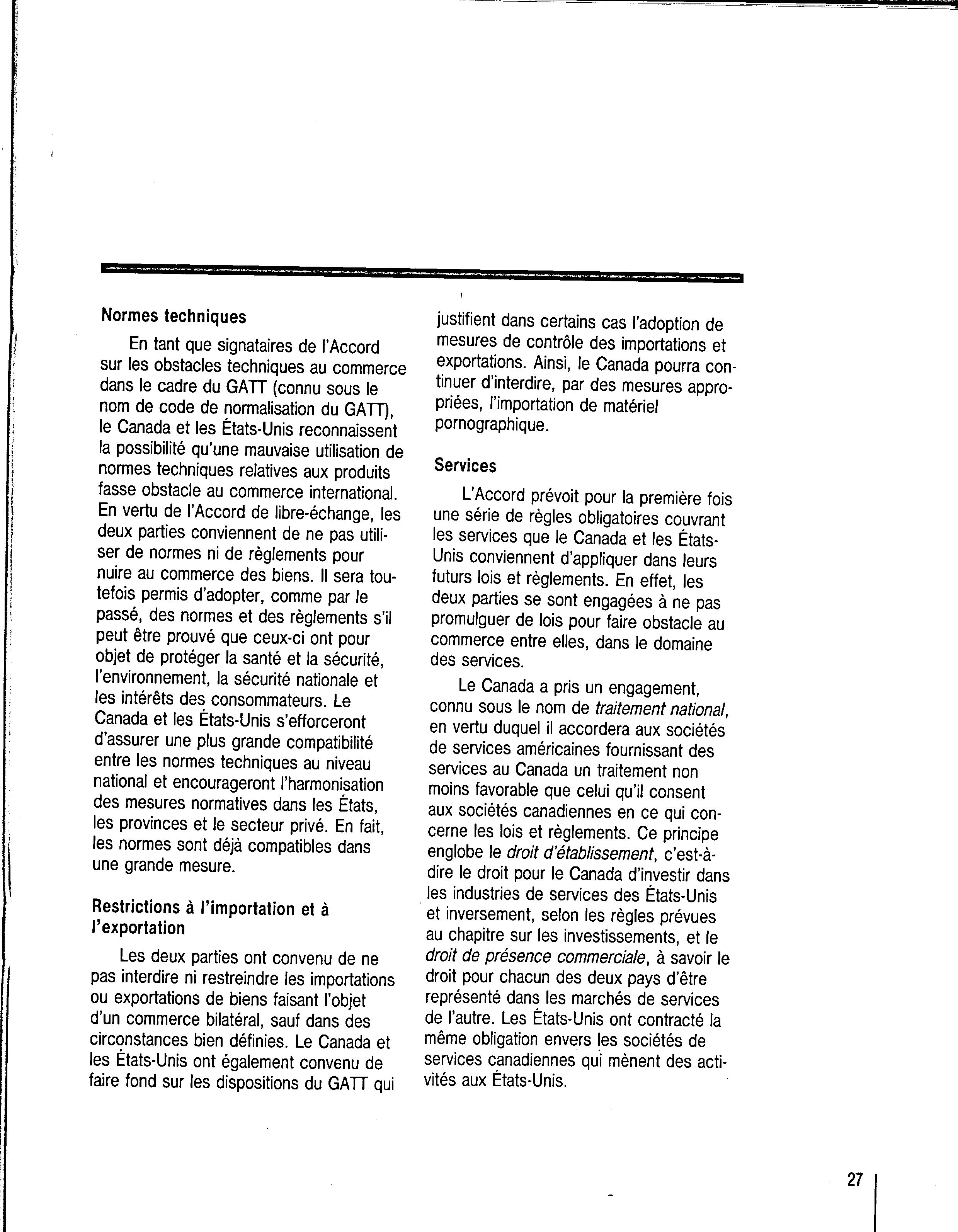 Normes techniques

En tant que signataires de l'Accord sur les obstacles techniques au commerce dans le cadre du GATT (connu sous le nom de code de normalisation du GATT), le Canada et les États-Unis reconnaissent la possibilité qu'une mauvaise utilisation de normes techniques relatives aux produits fasse obstacle au commerce international. En vertu de l'Accord de libre-échange, les deux parties conviennent de ne pas utiliser de normes ni de règlements pour nuire au commerce des biens. Il sera toutefois permis d'adopter, comme par le passé, des normes et des règlements s'il peut être prouvé que ceux-ci ont pour objet de protéger la santé et la sécurité, l'environnement, la sécurité nationale et les intérêts des consommateurs. Le Canada et les États-Unis s'efforceront d'assurer une plus grande compatibilité entre les normes techniques au niveau national et encourageront l'harmonisation des mesures normatives dans les États, les provinces et le secteur privé. En fait, les normes sont déjà compatibles dans une grande mesure.

Restrictions à l'importation et à l'exportation

Les deux parties ont convenu de ne pas interdire ni restreindre les importations ou exportations de biens faisant l'objet d'un commerce bilatéral, sauf dans des circonstances bien définies. Le Canada et les États-Unis ont également convenu de faire fond sur les dispositions du GATT qui justifient dans certains cas l'adoption de mesures de contrôle des importations et exportations. Ainsi, le Canada pourra continuer d'interdire, par des mesures appropriées, l'importation de matériel pornographique.

Services

L'Accord prévoit pour la première fois une série de règles obligatoires couvrant les services que le Canada et les États-Unis conviennent d'appliquer dans leurs futurs lois et règlements. En effet, les deux parties se sont engagées à ne pas promulguer de lois pour faire obstacle au commerce entre elles, dans le domaine des services.

Le Canada a pris un engagement, connu sous le nom de traitement national, en vertu duquel il accordera aux sociétés de services américaines fournissant des services au Canada un traitement non moins favorable que celui qu'il consent aux sociétés canadiennes en ce qui concerne les lois et règlements. Ce principe englobe le droit d'établissement, c'est-à-dire le droit pour le Canada d'investir dans les industries de services des États-Unis et inversement, selon les règles prévues au chapitre sur les investissements, et le droit de présence commerciale, à savoir le droit pour chacun des deux pays d'être représenté dans les marchés de services de l'autre. Les États-Unis ont contracté la même obligation envers les sociétés de services canadiennes qui mènent des activités aux États-Unis.

27